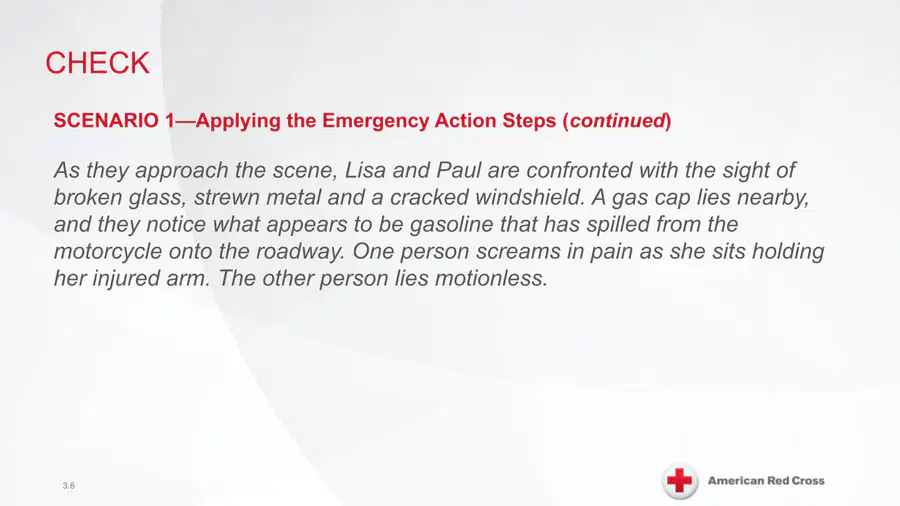 CHECK

SCENARIO 1—Applying the Emergency Action Steps (continued)

As they approach the scene, Lisa and Paul are confronted with the sight of broken glass, strewn metal and a cracked windshield. A gas cap lies nearby, and they notice what appears to be gasoline that has spilled from the motorcycle onto the roadway. One person screams in pain as she sits holding her injured arm. The other person lies motionless.

3.6

American Red Cross